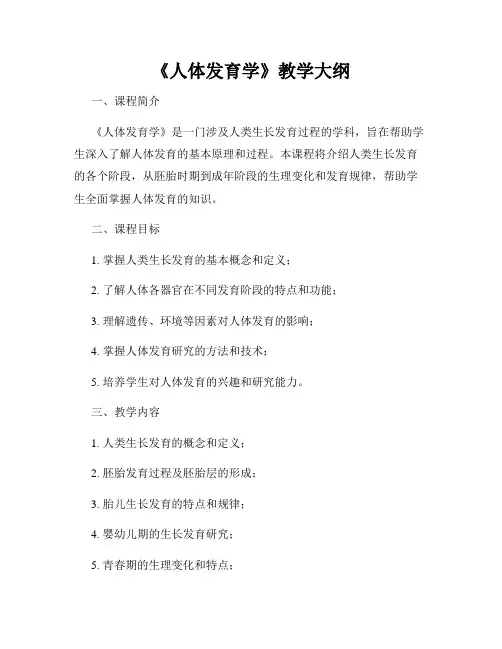 《人体发育学》教学大纲

一、课程简介

《人体发育学》是一门涉及人类生长发育过程的学科，旨在帮助学生深入了解人体发育的基本原理和过程。本课程将介绍人类生长发育的各个阶段，从胚胎时期到成年阶段的生理变化和发育规律，帮助学生全面掌握人体发育的知识。

二、课程目标

1. 掌握人类生长发育的基本概念和定义；

2. 了解人体各器官在不同发育阶段的特点和功能；

3. 理解遗传、环境等因素对人体发育的影响；

4. 掌握人体发育研究的方法和技术；

5. 培养学生对人体发育的兴趣和研究能力。

三、教学内容

1. 人类生长发育的概念和定义；

2. 胚胎发育过程及胚胎层的形成；

3. 胎儿生长发育的特点和规律；

4. 婴幼儿期的生长发育研究；

5. 青春期的生理变化和特点；